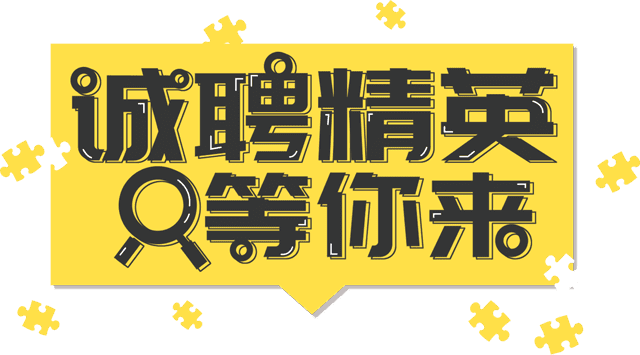 诚聘精英
等你来